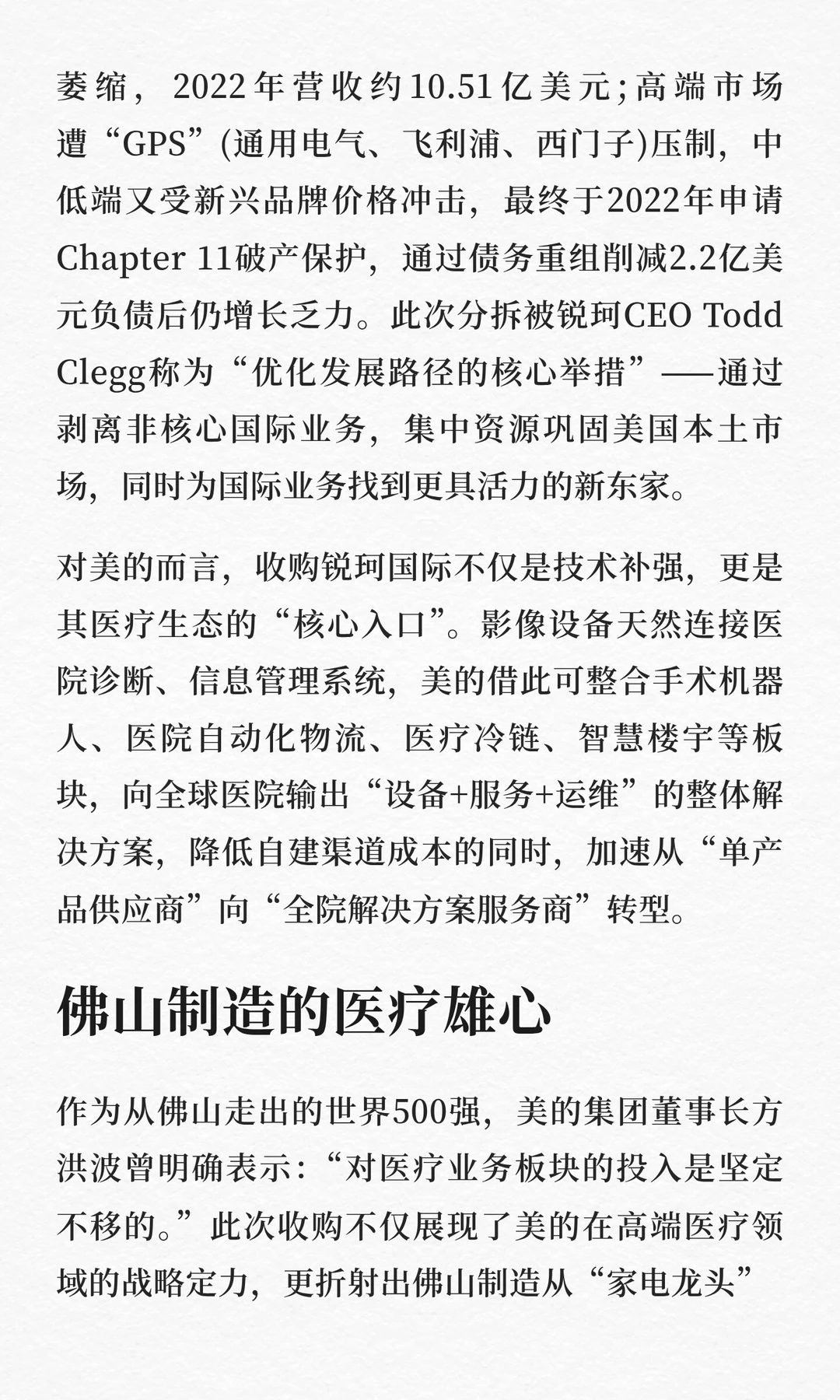 萎缩，2022年营收约10.51亿美元;高端市场遭“GPS”(通用电气、飞利浦、西门子)压制，中低端又受新兴品牌价格冲击，最终于2022年申请Chapter 11破产保护，通过债务重组削减2.2亿美元负债后仍增长乏力。此次分拆被锐珂CEO Todd Clegg称为“优化发展路径的核心举措”——通过剥离非核心国际业务，集中资源巩固美国本土市场，同时为国际业务找到更具活力的新东家。

对美的而言，收购锐珂国际不仅是技术补强，更是其医疗生态的“核心入口”。影像设备天然连接医院诊断、信息管理系统，美的借此可整合手术机器人、医院自动化物流、医疗冷链、智慧楼宇等板块，向全球医院输出“设备+服务+运维”的整体解决方案，降低自建渠道成本的同时，加速从“单产品供应商”向“全院解决方案服务商”转型。

佛山制造的医疗雄心

作为从佛山走出的世界500强，美的集团董事长方洪波曾明确表示：“对医疗业务板块的投入是坚定不移的。”此次收购不仅展现了美的在高端医疗领域的战略定力，更折射出佛山制造从“家电龙头”